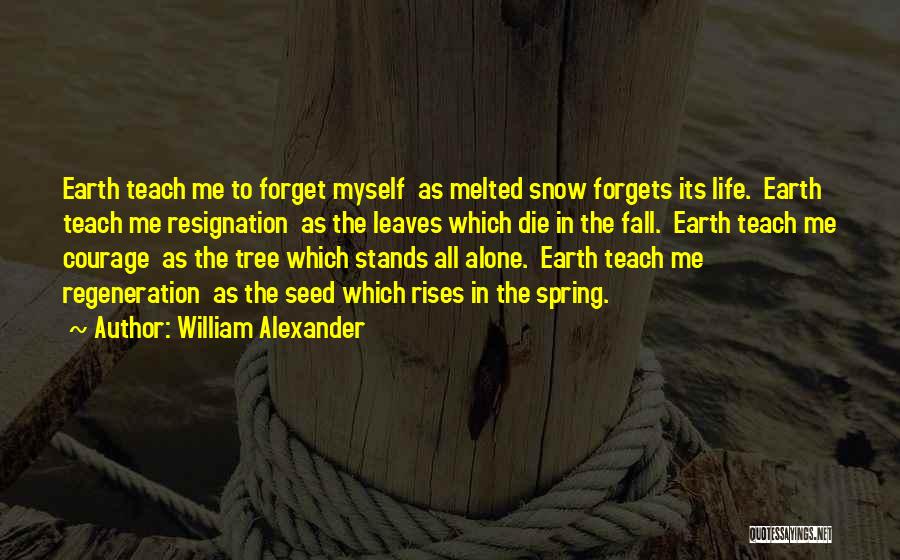 Earth teach me to forget myself as melted snow forgets its life. Earth teach me resignation as the leaves which die in the fall. Earth teach me courage as the tree which stands all alone. Earth teach me regeneration as the seed which rises in the spring.

~ Author: William Alexander

QUOTESSAYINGS.NET